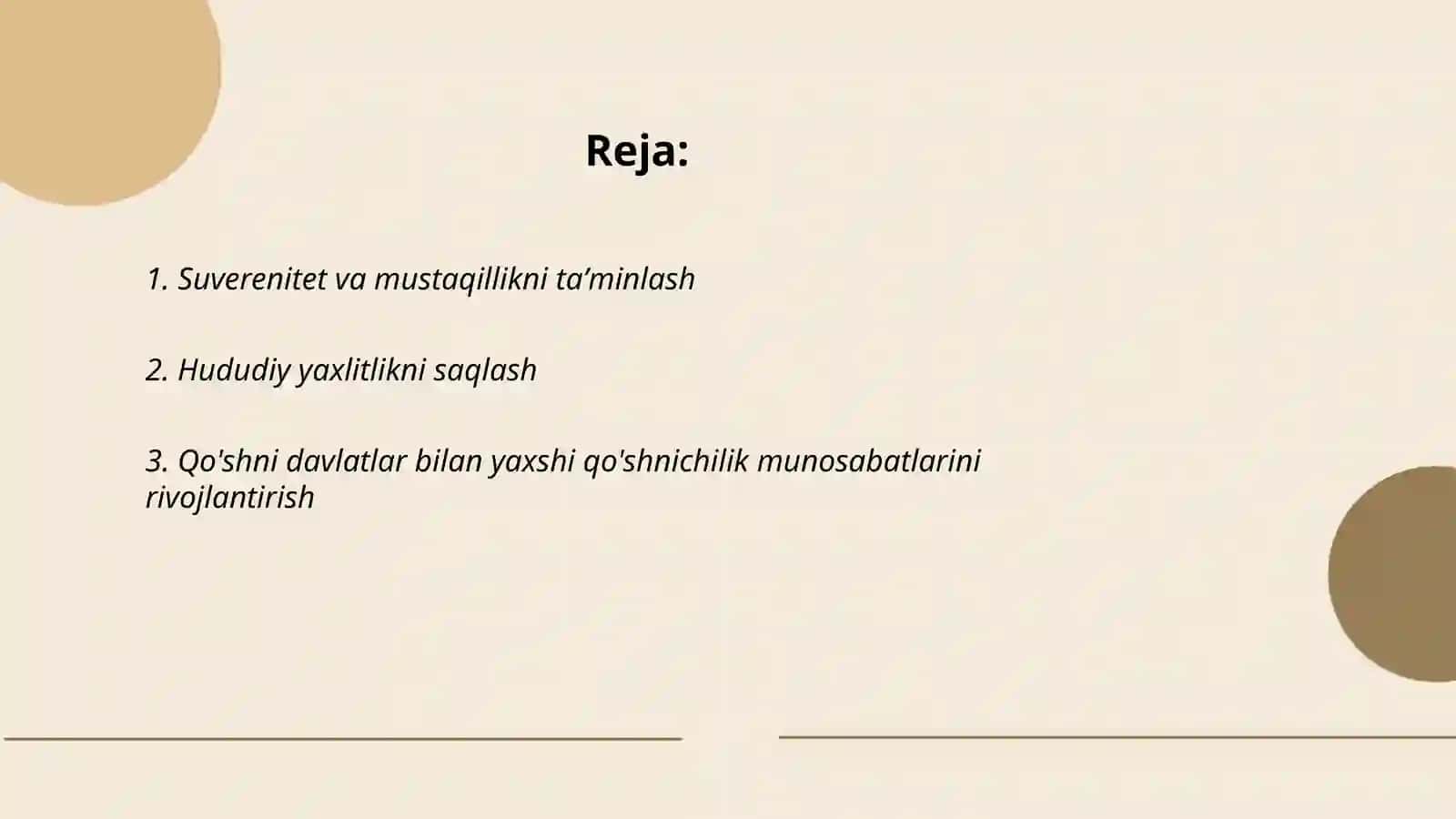 Reja:

1. Suverenitet va mustaqillikni ta’minlash

2. Hududiy yaxlitlikni saqlash

3. Qo'shni davlatlar bilan yaxshi qo'shnichilik munosabatlarini rivojlantirish